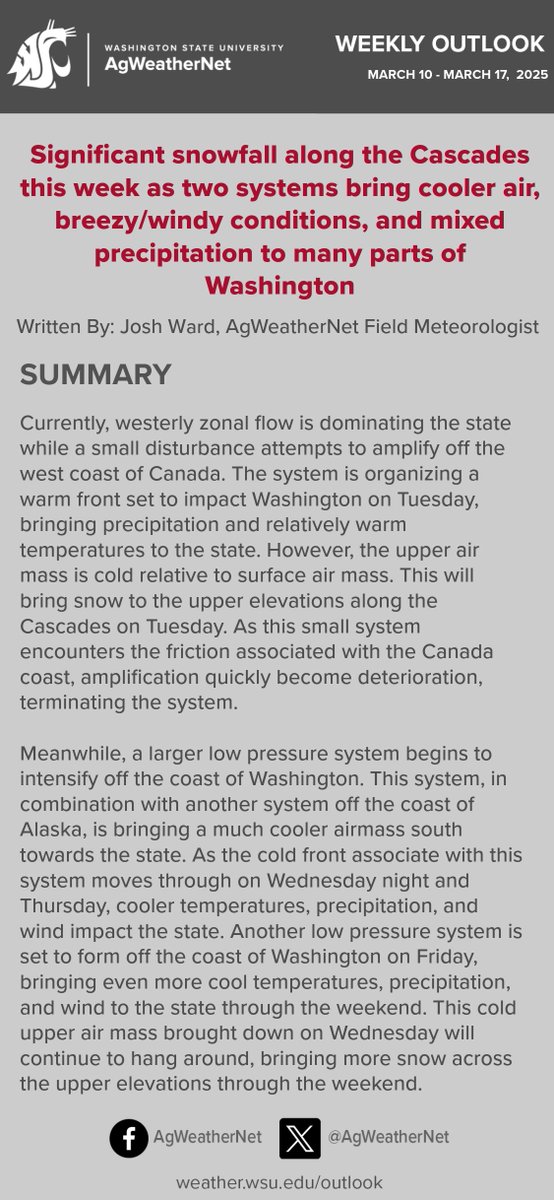 WASHINGTON STATE UNIVERSITY
AgWeatherNet

WEEKLY OUTLOOK
MARCH 10 - MARCH 17, 2025

Significant snowfall along the Cascades this week as two systems bring cooler air, breezy/windy conditions, and mixed precipitation to many parts of Washington

Written By: Josh Ward, AgWeatherNet Field Meteorologist

SUMMARY

Currently, westerly zonal flow is dominating the state while a small disturbance attempts to amplify off the west coast of Canada. The system is organizing a warm front set to impact Washington on Tuesday, bringing precipitation and relatively warm temperatures to the state. However, the upper air mass is cold relative to surface air mass. This will bring snow to the upper elevations along the Cascades on Tuesday. As this small system encounters the friction associated with the Canada coast, amplification quickly become deterioration, terminating the system.

Meanwhile, a larger low pressure system begins to intensify off the coast of Washington. This system, in combination with another system off the coast of Alaska, is bringing a much cooler airmass south towards the state. As the cold front associate with this system moves through on Wednesday night and Thursday, cooler temperatures, precipitation, and wind impact the state. Another low pressure system is set to form off the coast of Washington on Friday, bringing even more cool temperatures, precipitation, and wind to the state through the weekend. This cold upper air mass brought down on Wednesday will continue to hang around, bringing more snow across the upper elevations through the weekend.

AgWeatherNet @AgWeatherNet

weather.wsu.edu/outlook